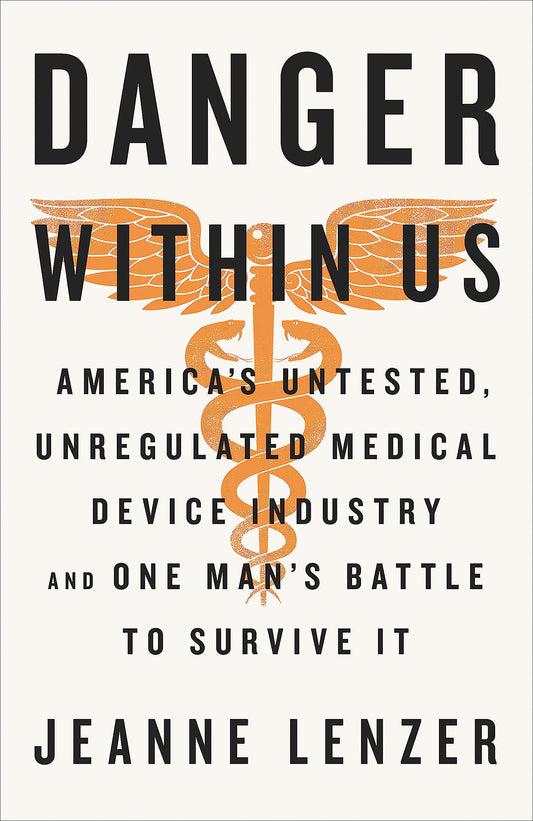 DANGER WITHIN US

AMERICA'S UNTESTED, UNREGULATED MEDICAL DEVICE INDUSTRY AND ONE MAN'S BATTLE TO SURVIVE IT

JEANNE LENZER